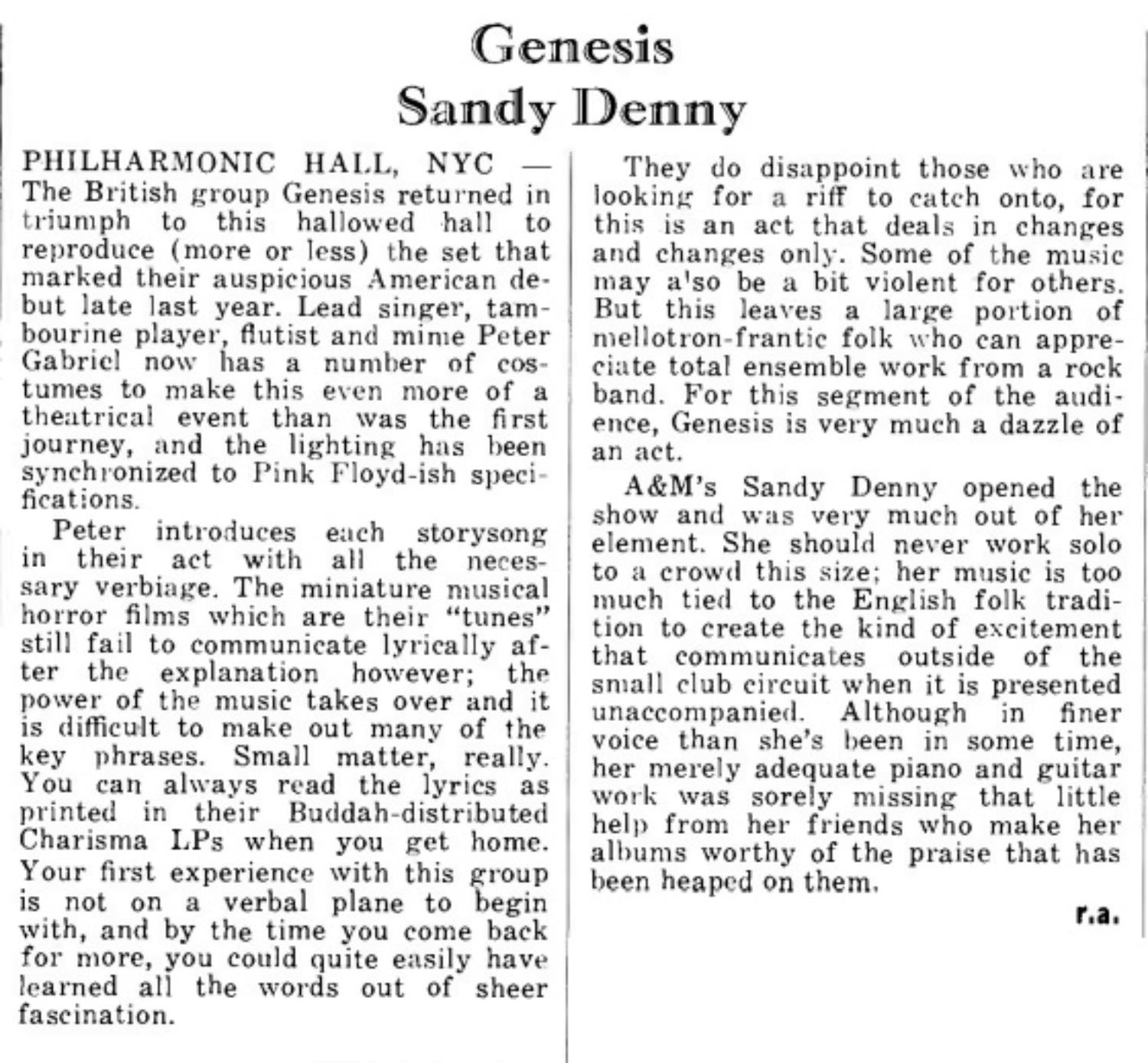 Genesis
Sandy Denny

PHILHARMONIC HALL, NYC — The British group Genesis returned in triumph to this hallowed hall to reproduce (more or less) the set that marked their auspicious American debut late last year. Lead singer, tambourine player, flutist and mime Peter Gabriel now has a number of costumes to make this even more of a theatrical event than was the first journey, and the lighting has been synchronized to Pink Floyd-ish specifications.

Peter introduces each storysong in their act with all the necessary verbiage. The miniature musical horror films which are their "tunes" still fail to communicate lyrically after the explanation however; the power of the music takes over and it is difficult to make out many of the key phrases. Small matter, really. You can always read the lyrics as printed in their Buddah-distributed Charisma LPs when you get home. Your first experience with this group is not on a verbal plane to begin with, and by the time you come back for more, you could quite easily have learned all the words out of sheer fascination.

They do disappoint those who are looking for a riff to catch onto, for this is an act that deals in changes and changes only. Some of the music may a'so be a bit violent for others. But this leaves a large portion of mellotron-frantic folk who can appreciate total ensemble work from a rock band. For this segment of the audience, Genesis is very much a dazzle of an act.

A&M's Sandy Denny opened the show and was very much out of her element. She should never work solo to a crowd this size; her music is too much tied to the English folk tradition to create the kind of excitement that communicates outside of the small club circuit when it is presented unaccompanied. Although in finer voice than she's been in some time, her merely adequate piano and guitar work was sorely missing that little help from her friends who make her albums worthy of the praise that has been heaped on them.

r.a.